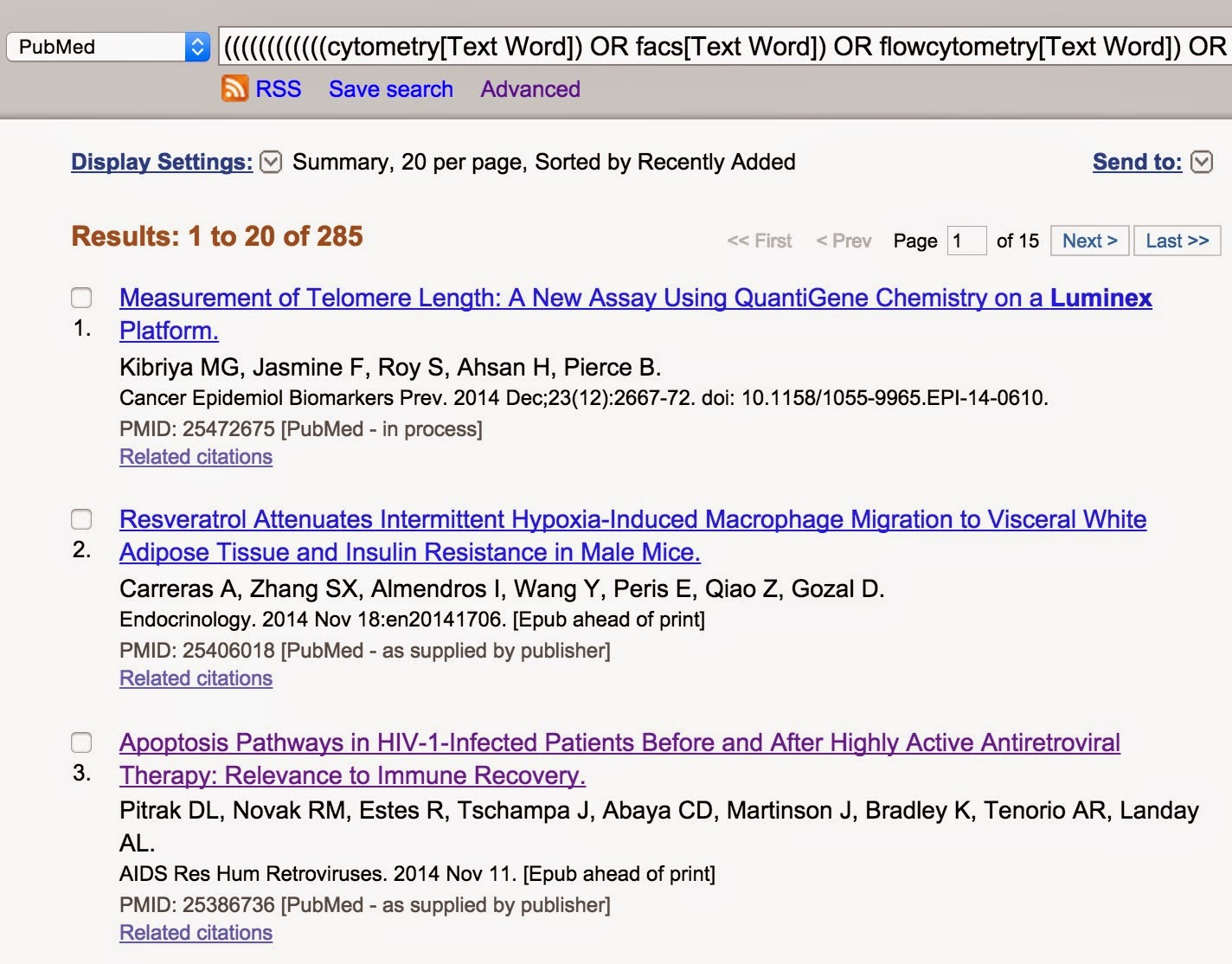 PubMed

((((((((((((cytometry[Text Word]) OR facs[Text Word]) OR flowcytometry[Text Word]) OR

RSS Save search Advanced

Display Settings: Summary, 20 per page, Sorted by Recently Added

Send to:

Results: 1 to 20 of 285

<< First < Prev Page 1 of 15 Next > Last >>

1. Measurement of Telomere Length: A New Assay Using QuantiGene Chemistry on a Luminex Platform.

Kibriya MG, Jasmine F, Roy S, Ahsan H, Pierce B.

Cancer Epidemiol Biomarkers Prev. 2014 Dec;23(12):2667-72. doi: 10.1158/1055-9965.EPI-14-0610.

PMID: 25472675 [PubMed - in process]

Related citations

2. Resveratrol Attenuates Intermittent Hypoxia-Induced Macrophage Migration to Visceral White Adipose Tissue and Insulin Resistance in Male Mice.

Carreras A, Zhang SX, Almendros I, Wang Y, Peris E, Qiao Z, Gozal D.

Endocrinology. 2014 Nov 18:en20141706. [Epub ahead of print]

PMID: 25406018 [PubMed - as supplied by publisher]

Related citations

3. Apoptosis Pathways in HIV-1-Infected Patients Before and After Highly Active Antiretroviral Therapy: Relevance to Immune Recovery.

Pitrak DL, Novak RM, Estes R, Tschampa J, Abaya CD, Martinson J, Bradley K, Tenorio AR, Landay AL.

AIDS Res Hum Retroviruses. 2014 Nov 11. [Epub ahead of print]

PMID: 25386736 [PubMed - as supplied by publisher]

Related citations